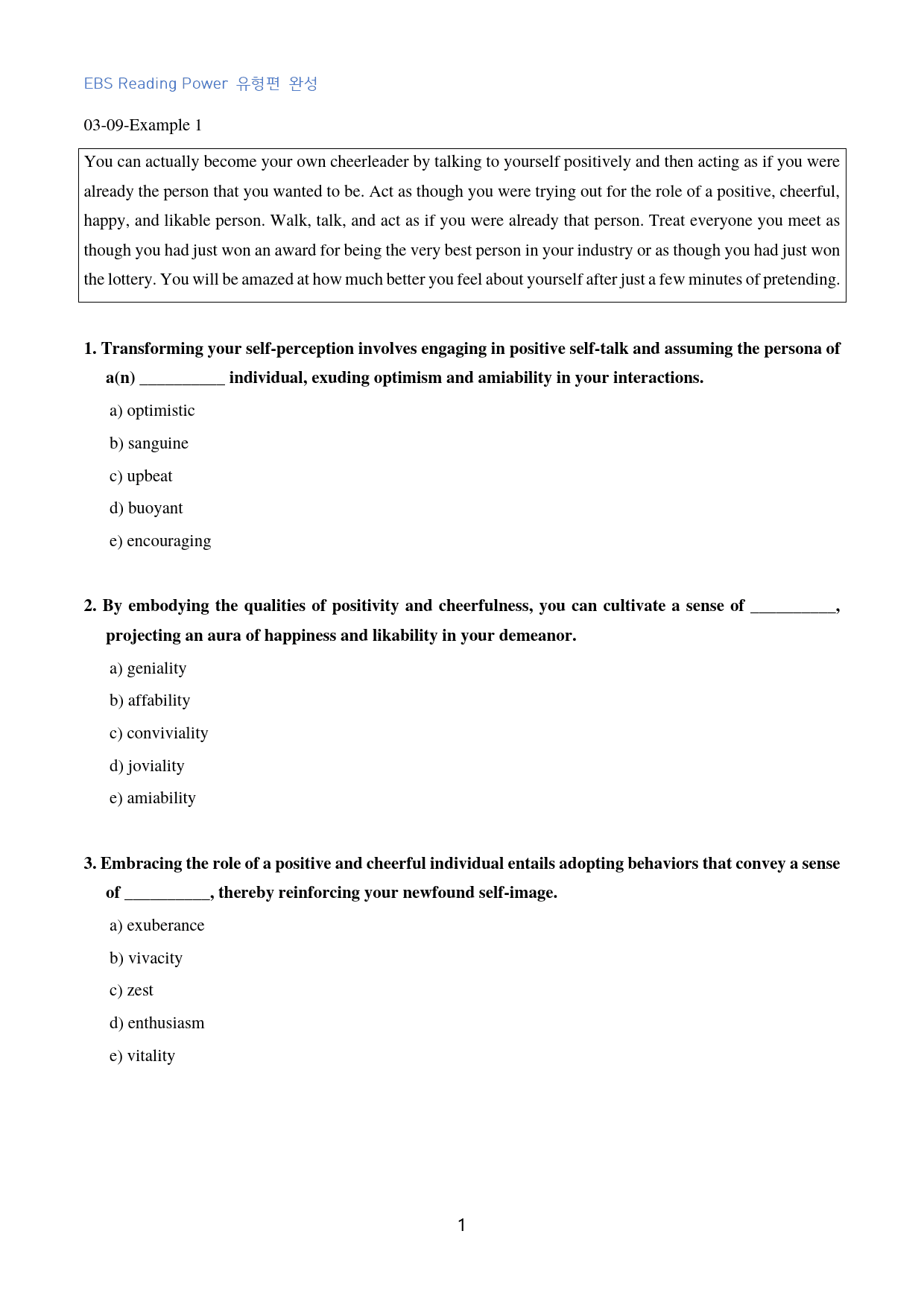 EBS Reading Power 유형편 완성

03-09-Example 1

You can actually become your own cheerleader by talking to yourself positively and then acting as if you were already the person that you wanted to be. Act as though you were trying out for the role of a positive, cheerful, happy, and likable person. Walk, talk, and act as if you were already that person. Treat everyone you meet as though you had just won an award for being the very best person in your industry or as though you had just won the lottery. You will be amazed at how much better you feel about yourself after just a few minutes of pretending.

1. Transforming your self-perception involves engaging in positive self-talk and assuming the persona of a(n) ____ individual, exuding optimism and amiability in your interactions.

a) optimistic

b) sanguine

c) upbeat

d) buoyant

e) encouraging

2. By embodying the qualities of positivity and cheerfulness, you can cultivate a sense of ____, projecting an aura of happiness and likability in your demeanor.

a) geniality

b) affability

c) conviviality

d) joviality

e) amiability

3. Embracing the role of a positive and cheerful individual entails adopting behaviors that convey a sense of ____, thereby reinforcing your newfound self-image.

a) exuberance

b) vivacity

c) zest

d) enthusiasm

e) vitality

1